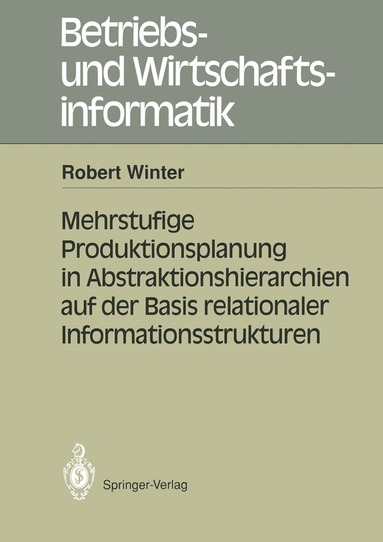 Betriebs- und Wirtschaftsinformatik

Robert Winter

Mehrstufige Produktionsplanung in Abstraktionshierarchien auf der Basis relationaler Informationsstrukturen

Springer-Verlag